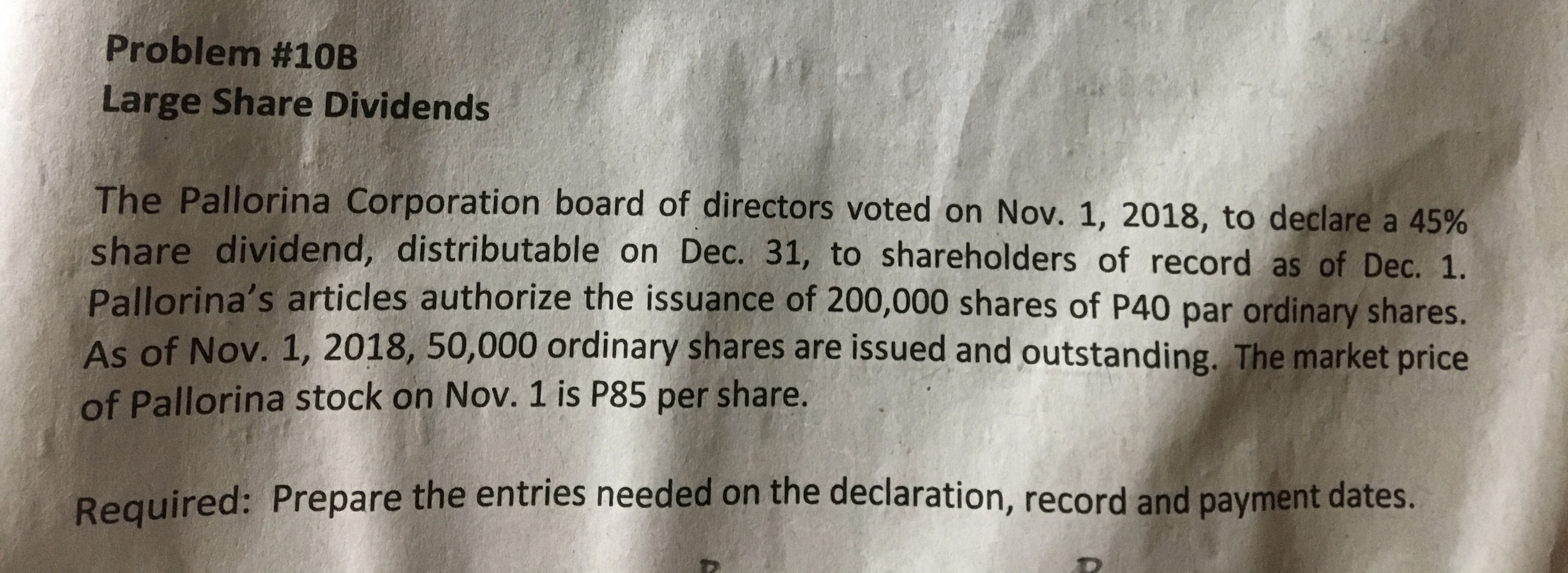 Problem #10B
Large Share Dividends

The Pallorina Corporation board of directors voted on Nov. 1, 2018, to declare a 45% share dividend, distributable on Dec. 31, to shareholders of record as of Dec. 1. Pallorina's articles authorize the issuance of 200,000 shares of P40 par ordinary shares. As of Nov. 1, 2018, 50,000 ordinary shares are issued and outstanding. The market price of Pallorina stock on Nov. 1 is P85 per share.

Required: Prepare the entries needed on the declaration, record and payment dates.